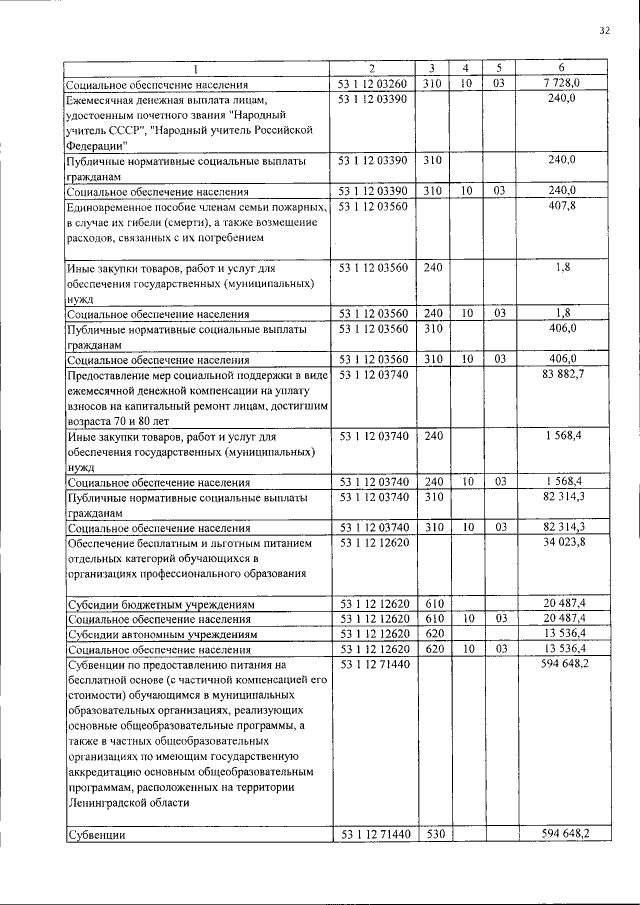 32

| 1 | 2 | 3 | 4 | 5 | 6 |
|---|---|---|---|---|---|
| Социальное обеспечение населения | 53 1 12 03260 | 310 | 10 | 03 | 7 728,0 |
| Ежемесячная денежная выплата лицам, удостоенным почетного звания "Народный учитель СССР", "Народный учитель Российской Федерации" | 53 1 12 03390 | | | | 240,0 |
| Публичные нормативные социальные выплаты гражданам | 53 1 12 03390 | 310 | | | 240,0 |
| Социальное обеспечение населения | 53 1 12 03390 | 310 | 10 | 03 | 240,0 |
| Единовременное пособие членам семьи пожарных, в случае их гибели (смерти), а также возмещение расходов, связанных с их погребением | 53 1 12 03560 | | | | 407,8 |
| Иные закупки товаров, работ и услуг для обеспечения государственных (муниципальных) нужд | 53 1 12 03560 | 240 | | | 1,8 |
| Социальное обеспечение населения | 53 1 12 03560 | 240 | 10 | 03 | 1,8 |
| Публичные нормативные социальные выплаты гражданам | 53 1 12 03560 | 310 | | | 406,0 |
| Социальное обеспечение населения | 53 1 12 03560 | 310 | 10 | 03 | 406,0 |
| Предоставление мер социальной поддержки в виде ежемесячной денежной компенсации на уплату взносов на капитальный ремонт лицам, достигшим возраста 70 и 80 лет | 53 1 12 03740 | | | | 83 882,7 |
| Иные закупки товаров, работ и услуг для обеспечения государственных (муниципальных) нужд | 53 1 12 03740 | 240 | | | 1 568,4 |
| Социальное обеспечение населения | 53 1 12 03740 | 240 | 10 | 03 | 1 568,4 |
| Публичные нормативные социальные выплаты гражданам | 53 1 12 03740 | 310 | | | 82 314,3 |
| Социальное обеспечение населения | 53 1 12 03740 | 310 | 10 | 03 | 82 314,3 |
| Обеспечение бесплатным и льготным питанием отдельных категорий обучающихся в организациях профессионального образования | 53 1 12 12620 | | | | 34 023,8 |
| Субсидии бюджетным учреждениям | 53 1 12 12620 | 610 | | | 20 487,4 |
| Социальное обеспечение населения | 53 1 12 12620 | 610 | 10 | 03 | 20 487,4 |
| Субсидии автономным учреждениям | 53 1 12 12620 | 620 | | | 13 536,4 |
| Социальное обеспечение населения | 53 1 12 12620 | 620 | 10 | 03 | 13 536,4 |
| Субвенции по предоставлению питания на бесплатной основе (с частичной компенсацией его стоимости) обучающимся в муниципальных образовательных организациях, реализующих основные общеобразовательные программы, а также в частных общеобразовательных организациях по имеющим государственную аккредитацию основным общеобразовательным программам, расположенных на территории Ленинградской области | 53 1 12 71440 | | | | 594 648,2 |
| Субвенции | 53 1 12 71440 | 530 | | | 594 648,2 |